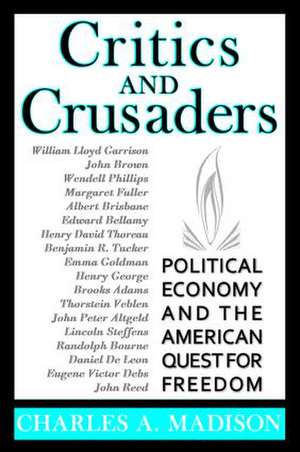 Critics AND Crusaders

William Lloyd Garrison
John Brown
Wendell Phillips
Margaret Fuller
Albert Brisbane
Edward Bellamy
Henry David Thoreau
Benjamin R. Tucker
Emma Goldman
Henry George
Brooks Adams
Thorstein Veblen
John Peter Altgeld
Lincoln Steffens
Randolph Bourne
Daniel De Leon
Eugene Victor Debs
John Reed

POLITICAL ECONOMY AND THE AMERICAN QUEST FOR FREEDOM

CHARLES A. MADISON